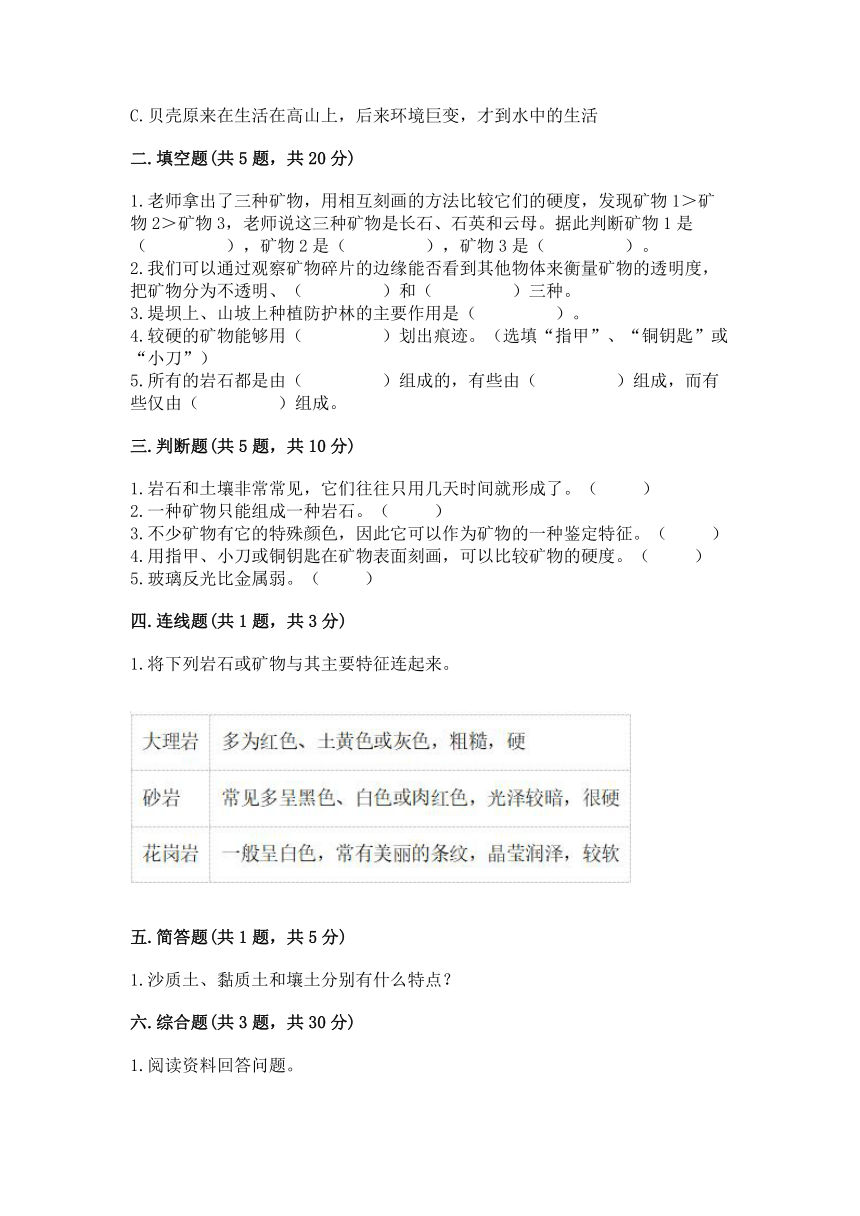 C.贝壳原来在生活在高山上，后来环境巨变，才到水中的生活

二.填空题(共 5 题，共 20 分)

1.老师拿出了三种矿物，用相互刻画的方法比较它们的硬度，发现矿物 1＞矿物 2＞矿物 3，老师说这三种矿物是长石、石英和云母。据此判断矿物 1 是（　　　　），矿物 2 是（　　　　），矿物 3 是（　　　　）。
2.我们可以通过观察矿物碎片的边缘能否看到其他物体来衡量矿物的透明度，把矿物分为不透明、（　　　　）和（　　　　）三种。
3.堤坝上、山坡上种植防护林的主要作用是（　　　　）。
4.较硬的矿物能够用（　　　　）划出痕迹。（选填“指甲”、“铜钥匙”或“小刀”）
5.所有的岩石都是由（　　　　）组成的，有些由（　　　　）组成，而有些仅由（　　　　）组成。

三.判断题(共 5 题，共 10 分)

1.岩石和土壤非常常见，它们往往只用几天时间就形成了。（　　）
2.一种矿物只能组成一种岩石。（　　）
3.不少矿物有它的特殊颜色，因此它可以作为矿物的一种鉴定特征。（　　）
4.用指甲、小刀或铜钥匙在矿物表面刻画，可以比较矿物的硬度。（　　）
5.玻璃反光比金属弱。（　　）

四.连线题(共 1 题，共 3 分)

1.将下列岩石或矿物与其主要特征连起来。

| 大理岩 | 多为红色、土黄色或灰色，粗糙，硬 |
|---|---|
| 砂岩 | 常见多呈黑色、白色或肉红色，光泽较暗，很硬 |
| 花岗岩 | 一般呈白色，常有美丽的条纹，晶莹润泽，较软 |

五.简答题(共 1 题，共 5 分)

1.沙质土、黏质土和壤土分别有什么特点？

六.综合题(共 3 题，共 30 分)

1.阅读资料回答问题。